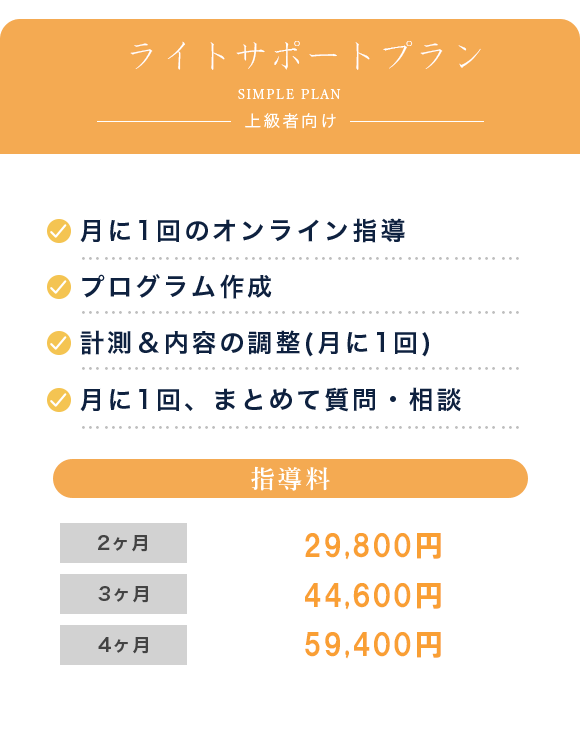 ライトサポートプラン
SIMPLE PLAN
上級者向け

月に1回のオンライン指導
プログラム作成
計測＆内容の調整(月に1回)
月に1回、まとめて質問・相談

指導料

| 2ヶ月 | 29,800円 |
|---|---|
| 3ヶ月 | 44,600円 |
| 4ヶ月 | 59,400円 |